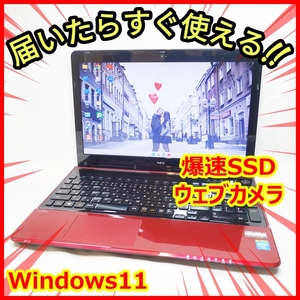 届いたらすぐ使える!!

NEC

爆速SSD
ウェブカメラ

Windows11